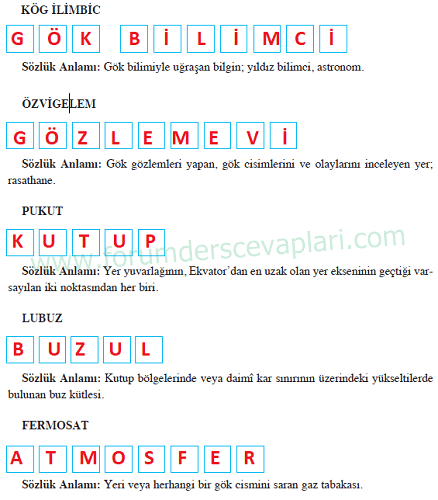 KÖG İLİMBİC

G Ö K B İ L İ M C İ

Sözlük Anlamı: Gök bilimiyle uğraşan bilgin; yıldız bilimci, astronom.

ÖZVİGELEM

G Ö Z L E M E V İ

Sözlük Anlamı: Gök gözlemleri yapan, gök cisimlerini ve olaylarını inceleyen yer; rasathane.

PUKUT

K U T U P

www.forumderscevaplari.com

Sözlük Anlamı: Yer yuvarlağının, Ekvator'dan en uzak olan yer ekseninin geçtiği varsayılan iki noktasından her biri.

LUBUZ

B U Z U L

Sözlük Anlamı: Kutup bölgelerinde veya daimî kar sınırının üzerindeki yükseltilerde bulunan buz kütlesi.

FERMOSAT

A T M O S F E R

Sözlük Anlamı: Yeri veya herhangi bir gök cismini saran gaz tabakası.